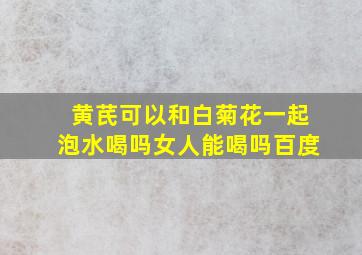 黄芪可以和白菊花一起泡水喝吗女人能喝吗百度